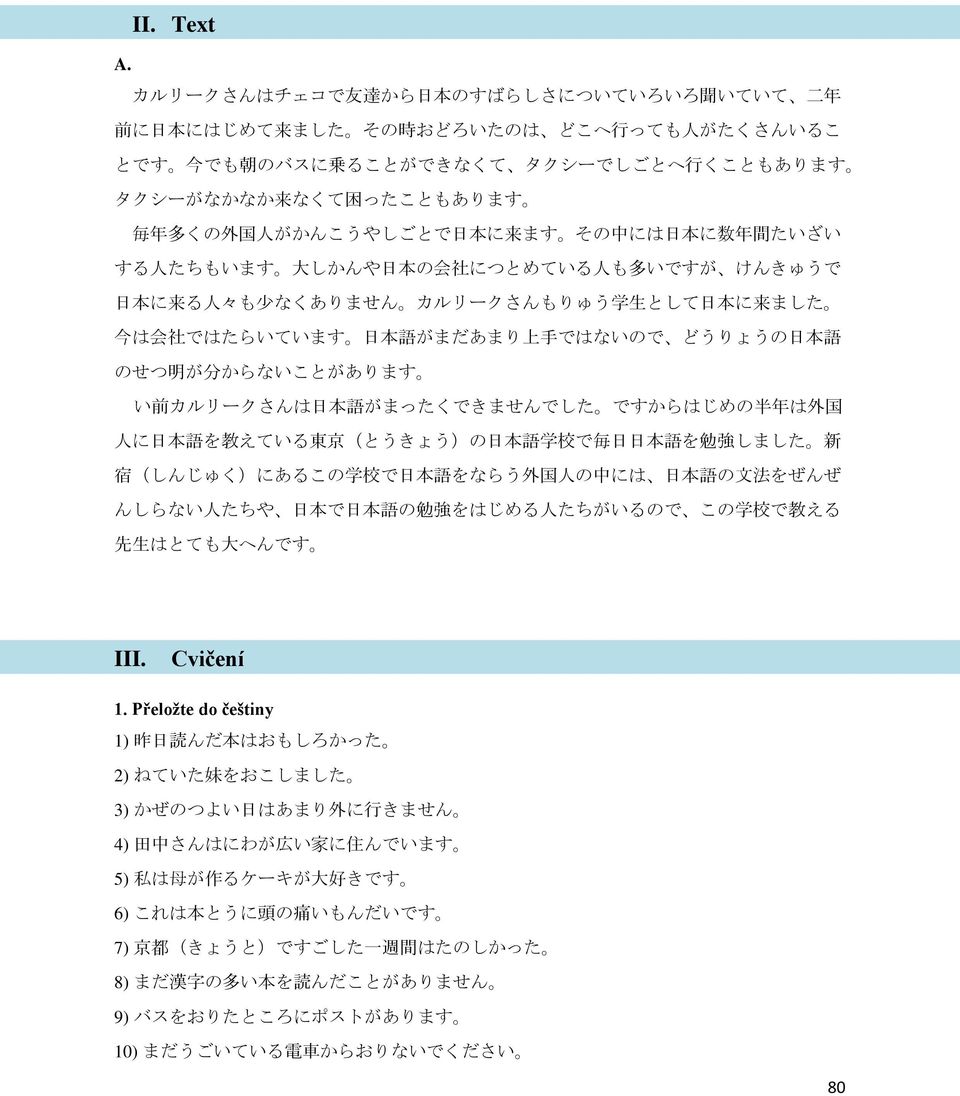 II. Text

A.

カルリークさんはチェコで友達から日本のすばらしさについていろいろ聞いていて、二年前に日本にはじめて来ました。その時おどろいたのは、どこへ行っても人がたくさんいることです。今でも朝のバスに乗ることができなくて、タクシーでしごとへ行くこともあります。タクシーがなかなか来なくて困ったこともあります。

毎年多くの外国人がかんこうやしごとで日本に来ます。その中には日本に数年間たいざいする人たちもいます。大しかんや日本の会社につとめている人も多いですが、けんきゅうで日本に来る人々も少なくありません。カルリークさんもりゅう学生として日本に来ました。今は会社ではたらいています。日本語がまだあまり上手ではないので、どうりょうの日本語のせつ明が分からないことがあります。

い前カルリークさんは日本語がまったくできませんでした。ですからはじめの半年は外国人に日本語を教えている東京（とうきょう）の日本語学校で毎日日本語を勉強しました。新宿（しんじゅく）にあるこの学校で日本語をならう外国人の中には、日本語の文法をぜんぜんしらない人たちや、日本で日本語の勉強をはじめる人たちがいるので、この学校で教える先生はとても大へんです。

III. Cvičení

1. Přeložte do češtiny

1) 昨日読んだ本はおもしろかった。

2) ねていた妹をおこしました。

3) かぜのつよい日はあまり外に行きません。

4) 田中さんはにわが広い家に住んでいます。

5) 私は母が作るケーキが大好きです。

6) これは本とうに頭の痛いもんだいです。

7) 京都（きょうと）ですごした一週間はたのしかった。

8) まだ漢字の多い本を読んだことがありません。

9) バスをおりたところにポストがあります。

10) まだうごいている電車からおりないでください。

80